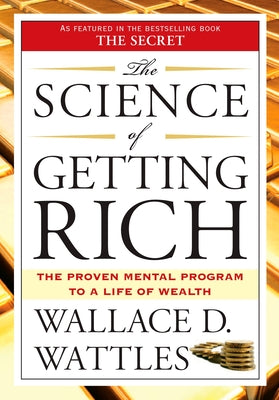 AS FEATURED IN THE BESTSELLING BOOK
THE SECRET

The
SCIENCE
of
GETTING
RICH

THE PROVEN MENTAL PROGRAM
TO A LIFE OF WEALTH

WALLACE D.
WATTLES